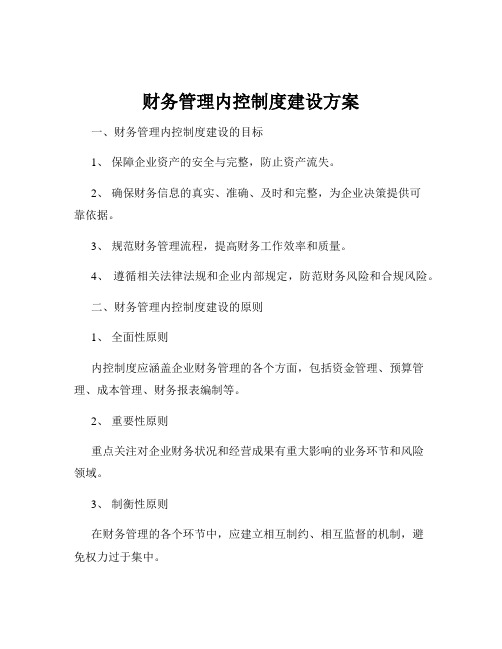 财务管理内控制度建设方案

一、财务管理内控制度建设的目标

1、 保障企业资产的安全与完整，防止资产流失。

2、 确保财务信息的真实、准确、及时和完整，为企业决策提供可靠依据。

3、 规范财务管理流程，提高财务工作效率和质量。

4、 遵循相关法律法规和企业内部规定，防范财务风险和合规风险。

二、财务管理内控制度建设的原则

1、 全面性原则

内控制度应涵盖企业财务管理的各个方面，包括资金管理、预算管理、成本管理、财务报表编制等。

2、 重要性原则

重点关注对企业财务状况和经营成果有重大影响的业务环节和风险领域。

3、 制衡性原则

在财务管理的各个环节中，应建立相互制约、相互监督的机制，避免权力过于集中。